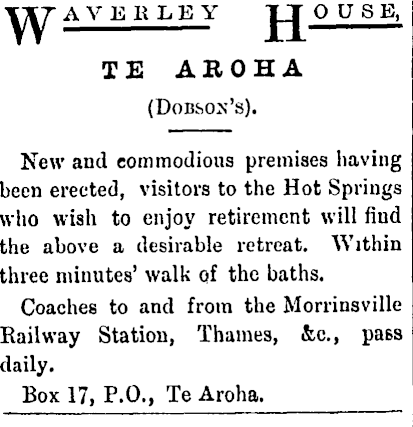 WAVERLEY HOUSE,

TE AROHA

(DOBSON'S).

New and commodious premises having been erected, visitors to the Hot Springs who wish to enjoy retirement will find the above a desirable retreat. Within three minutes' walk of the baths.

Coaches to and from the Morrinsville Railway Station, Thames, &c., pass daily.

Box 17, P.O., Te Aroha.